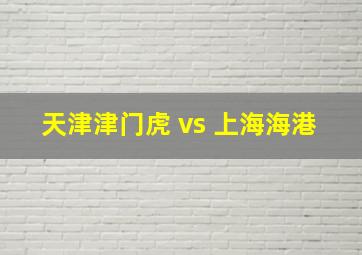 天津津门虎 vs 上海海港